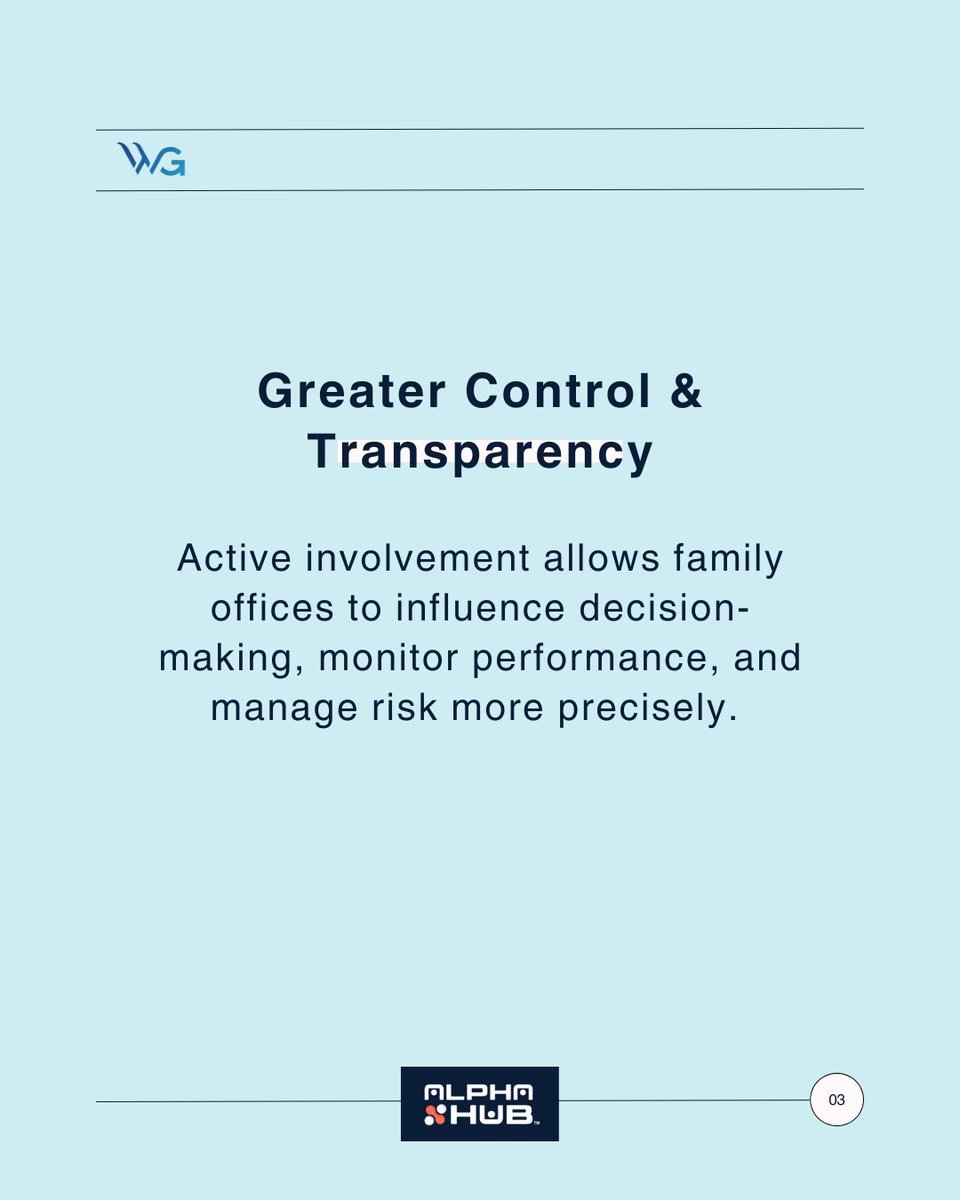 WG

Greater Control & Transparency

Active involvement allows family offices to influence decision-making, monitor performance, and manage risk more precisely.

ALPHA HUB™

03